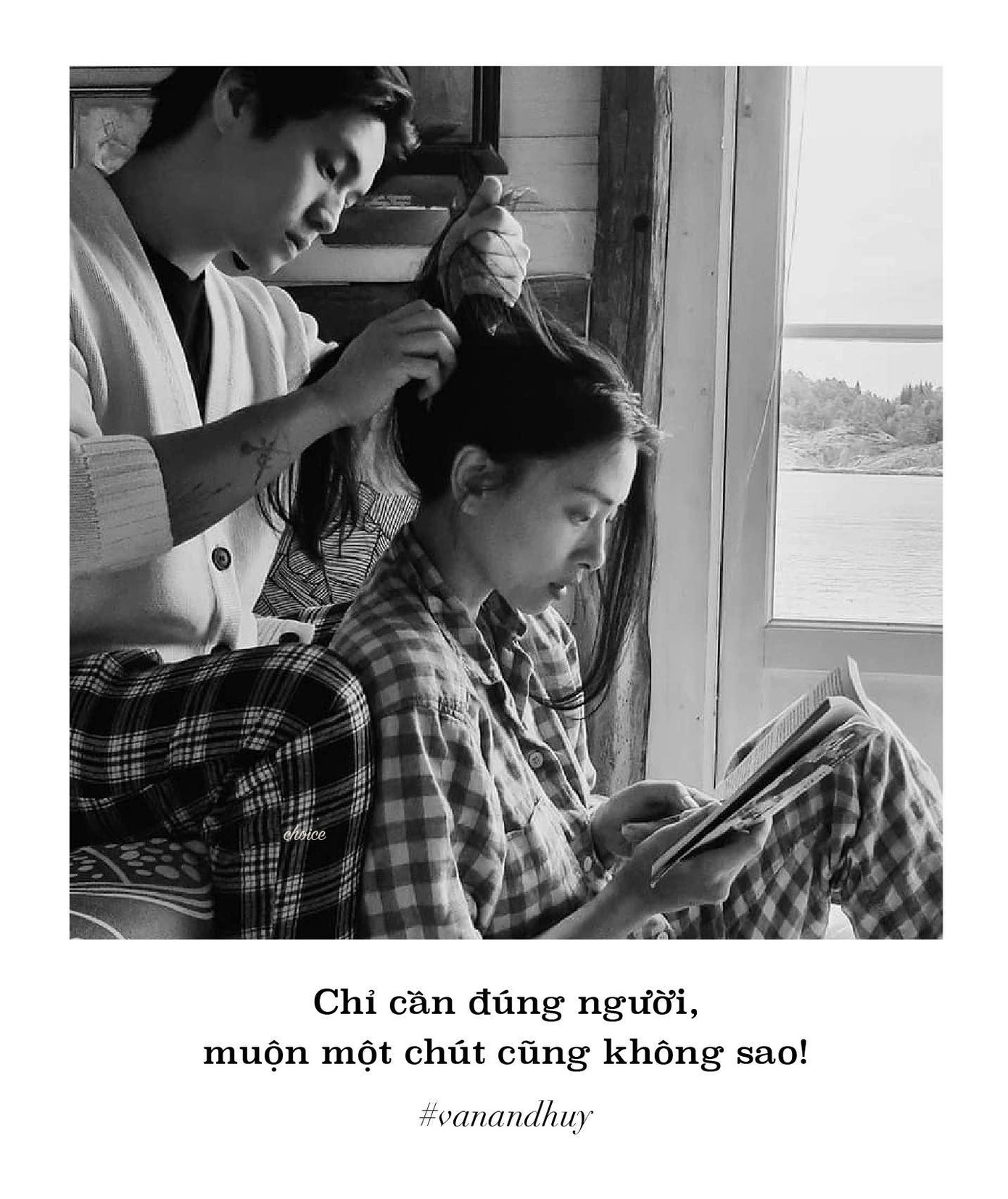 choice

Chỉ cần đúng người,
muộn một chút cũng không sao!

#vanandhuy